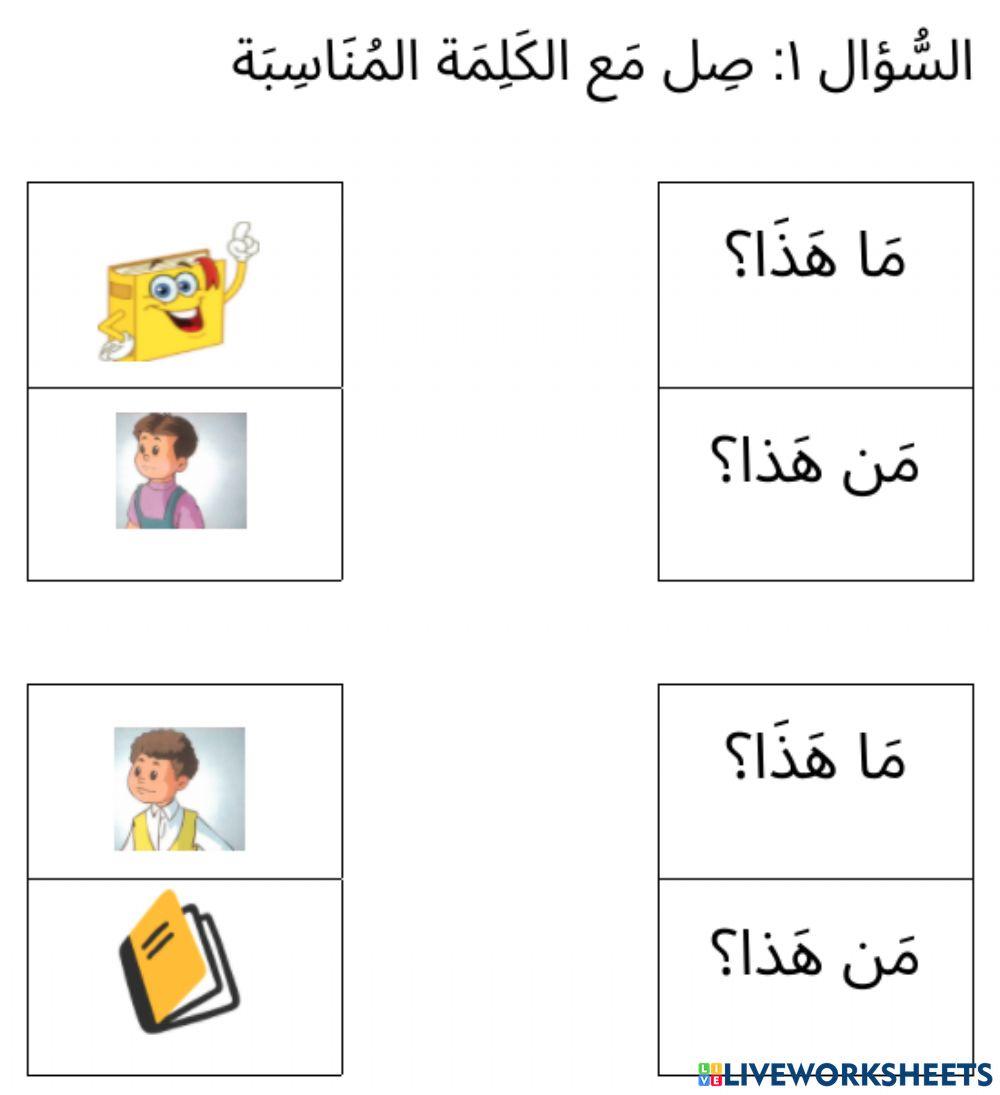 السُّؤال ١: صِل مَع الكَلِمَة المُنَاسِبَة

مَا هَذَا؟

مَن هَذا؟

مَا هَذَا؟

مَن هَذا؟

LIVEWORKSHEETS